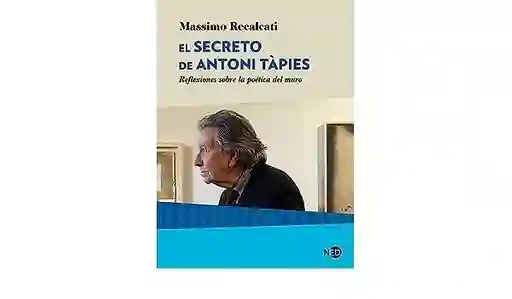 Massimo Recalcati

EL SECRETO DE ANTONI TÀPIES

Reflexiones sobre la poética del muro

NED